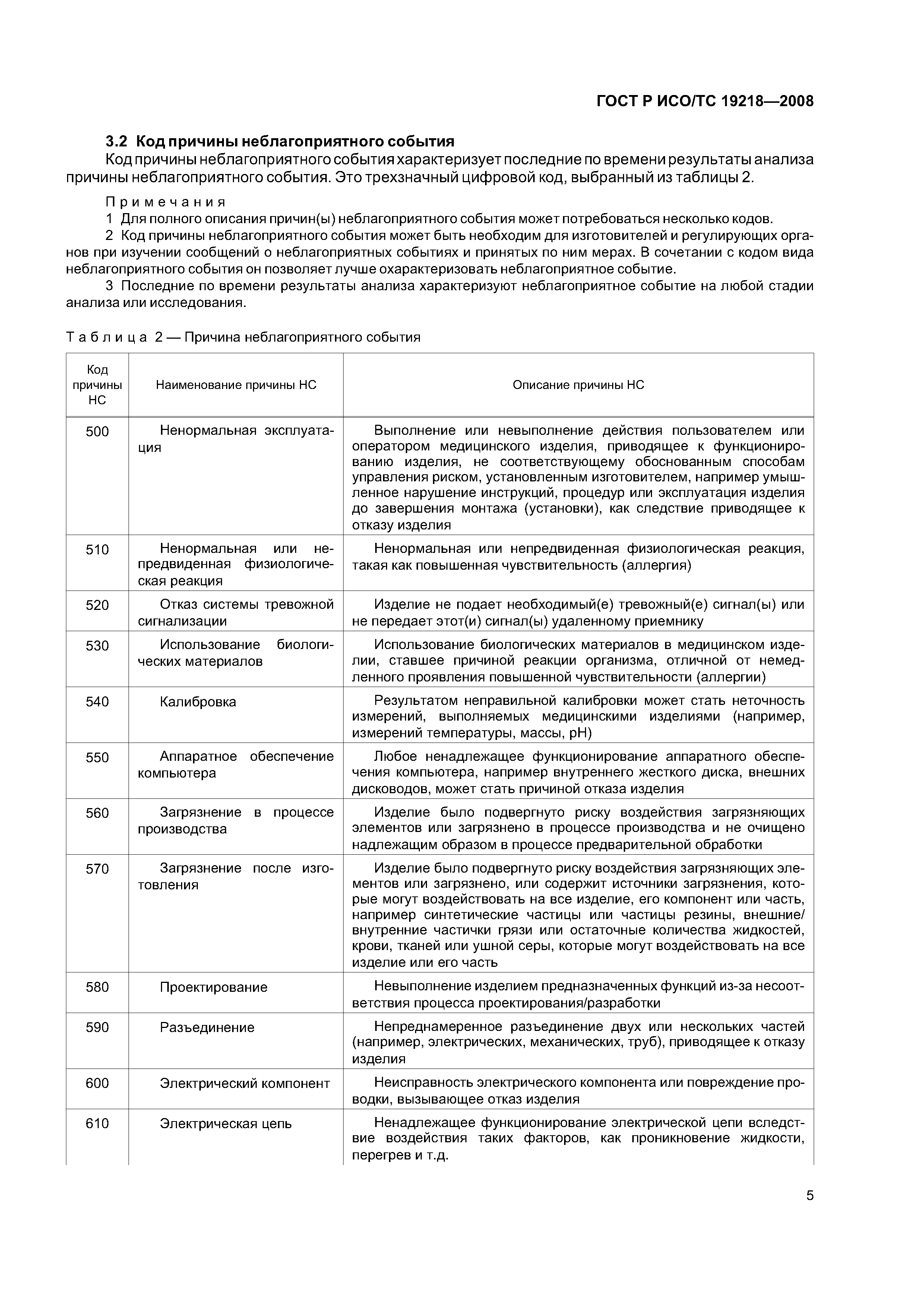 ГОСТ Р ИСО/ТС 19218—2008

3.2 Код причины неблагоприятного события

Код причины неблагоприятного события характеризует последние по времени результаты анализа причины неблагоприятного события. Это трехзначный цифровой код, выбранный из таблицы 2.

Примечания

1 Для полного описания причин(ы) неблагоприятного события может потребоваться несколько кодов.

2 Код причины неблагоприятного события может быть необходим для изготовителей и регулирующих органов при изучении сообщений о неблагоприятных событиях и принятых по ним мерах. В сочетании с кодом вида неблагоприятного события он позволяет лучше охарактеризовать неблагоприятное событие.

3 Последние по времени результаты анализа характеризуют неблагоприятное событие на любой стадии анализа или исследования.

Таблица 2 — Причина неблагоприятного события

| Код причины НС | Наименование причины НС | Описание причины НС |
|---|---|---|
| 500 | Ненормальная эксплуатация | Выполнение или невыполнение действия пользователем или оператором медицинского изделия, приводящее к функционированию изделия, не соответствующему обоснованным способам управления риском, установленным изготовителем, например умышленное нарушение инструкций, процедур или эксплуатация изделия до завершения монтажа (установки), как следствие приводящее к отказу изделия |
| 510 | Ненормальная или непредвиденная физиологическая реакция | Ненормальная или непредвиденная физиологическая реакция, такая как повышенная чувствительность (аллергия) |
| 520 | Отказ системы тревожной сигнализации | Изделие не подает необходимый(е) тревожный(е) сигнал(ы) или не передает этот(и) сигнал(ы) удаленному приемнику |
| 530 | Использование биологических материалов | Использование биологических материалов в медицинском изделии, ставшее причиной реакции организма, отличной от немедленного проявления повышенной чувствительности (аллергии) |
| 540 | Калибровка | Результатом неправильной калибровки может стать неточность измерений, выполняемых медицинскими изделиями (например, измерений температуры, массы, pH) |
| 550 | Аппаратное обеспечение компьютера | Любое ненадлежащее функционирование аппаратного обеспечения компьютера, например внутреннего жесткого диска, внешних дисководов, может стать причиной отказа изделия |
| 560 | Загрязнение в процессе производства | Изделие было подвергнуто риску воздействия загрязняющих элементов или загрязнено в процессе производства и не очищено надлежащим образом в процессе предварительной обработки |
| 570 | Загрязнение после изготовления | Изделие было подвергнуто риску воздействия загрязняющих элементов или загрязнено, или содержит источники загрязнения, которые могут воздействовать на все изделие, его компонент или часть, например синтетические частицы или частицы резины, внешние/внутренние частички грязи или остаточные количества жидкостей, крови, тканей или ушной серы, которые могут воздействовать на все изделие или его часть |
| 580 | Проектирование | Невыполнение изделием предназначенных функций из-за несоответствия процесса проектирования/разработки |
| 590 | Разъединение | Непреднамеренное разъединение двух или нескольких частей (например, электрических, механических, труб), приводящее к отказу изделия |
| 600 | Электрический компонент | Неисправность электрического компонента или повреждение проводки, вызывающее отказ изделия |
| 610 | Электрическая цепь | Ненадлежащее функционирование электрической цепи вследствие воздействия таких факторов, как проникновение жидкости, перегрев и т.д. |

5